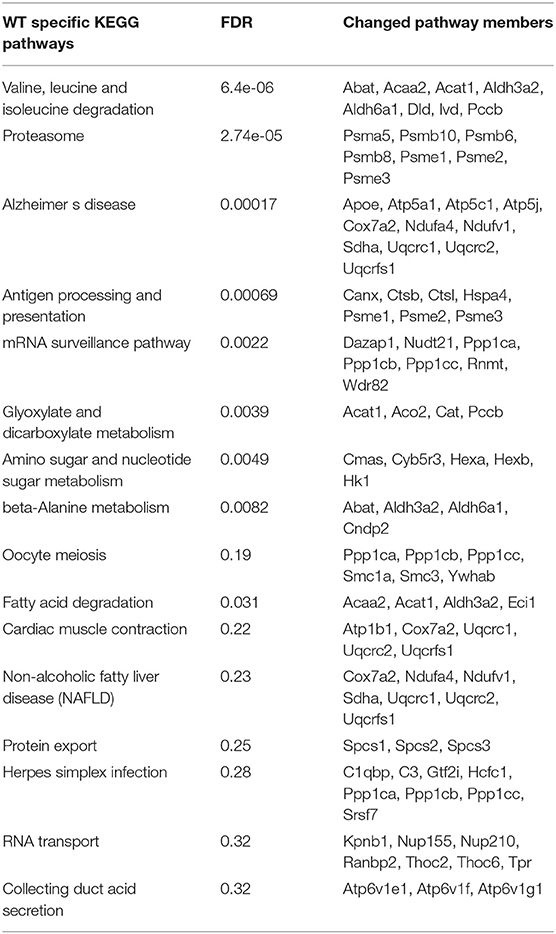 | WT specific KEGG pathways | FDR | Changed pathway members |
|---|---|---|
| Valine, leucine and isoleucine degradation | 6.4e-06 | Abat, Acaa2, Acat1, Aldh3a2, Aldh6a1, Dld, Ivd, Pccb |
| Proteasome | 2.74e-05 | Psma5, Psmb10, Psmb6, Psmb8, Psme1, Psme2, Psme3 |
| Alzheimer s disease | 0.00017 | Apoe, Atp5a1, Atp5c1, Atp5j, Cox7a2, Ndufa4, Ndufv1, Sdha, Uqcrc1, Uqcrc2, Uqcrfs1 |
| Antigen processing and presentation | 0.00069 | Canx, Ctsb, Ctsl, Hspa4, Psme1, Psme2, Psme3 |
| mRNA surveillance pathway | 0.0022 | Dazap1, Nudt21, Ppp1ca, Ppp1cb, Ppp1cc, Rnmt, Wdr82 |
| Glyoxylate and dicarboxylate metabolism | 0.0039 | Acat1, Aco2, Cat, Pccb |
| Amino sugar and nucleotide sugar metabolism | 0.0049 | Cmas, Cyb5r3, Hexa, Hexb, Hk1 |
| beta-Alanine metabolism | 0.0082 | Abat, Aldh3a2, Aldh6a1, Cndp2 |
| Oocyte meiosis | 0.19 | Ppp1ca, Ppp1cb, Ppp1cc, Smc1a, Smc3, Ywhab |
| Fatty acid degradation | 0.031 | Acaa2, Acat1, Aldh3a2, Eci1 |
| Cardiac muscle contraction | 0.22 | Atp1b1, Cox7a2, Uqcrc1, Uqcrc2, Uqcrfs1 |
| Non-alcoholic fatty liver disease (NAFLD) | 0.23 | Cox7a2, Ndufa4, Ndufv1, Sdha, Uqcrc1, Uqcrc2, Uqcrfs1 |
| Protein export | 0.25 | Spcs1, Spcs2, Spcs3 |
| Herpes simplex infection | 0.28 | C1qbp, C3, Gtf2i, Hcfc1, Ppp1ca, Ppp1cb, Ppp1cc, Srsf7 |
| RNA transport | 0.32 | Kpnb1, Nup155, Nup210, Ranbp2, Thoc2, Thoc6, Tpr |
| Collecting duct acid secretion | 0.32 | Atp6v1e1, Atp6v1f, Atp6v1g1 |